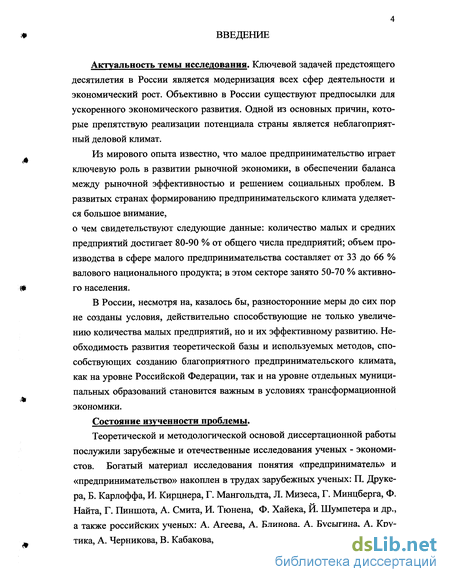 4

ВВЕДЕНИЕ

Актуальность темы исследования. Ключевой задачей предстоящего десятилетия в России является модернизация всех сфер деятельности и экономический рост. Объективно в России существуют предпосылки для ускоренного экономического развития. Одной из основных причин, которые препятствую реализации потенциала страны является неблагоприятный деловой климат.

Из мирового опыта известно, что малое предпринимательство играет ключевую роль в развитии рыночной экономики, в обеспечении баланса между рыночной эффективностью и решением социальных проблем. В развитых странах формированию предпринимательского климата уделяется большое внимание,
о чем свидетельствуют следующие данные: количество малых и средних предприятий достигает 80-90 % от общего числа предприятий; объем производства в сфере малого предпринимательства составляет от 33 до 66 % валового национального продукта; в этом секторе занято 50-70 % активного населения.

В России, несмотря на, казалось бы, разносторонние меры до сих пор не созданы условия, действительно способствующие не только увеличению количества малых предприятий, но и их эффективному развитию. Необходимость развития теоретической базы и используемых методов, способствующих созданию благоприятного предпринимательского климата, как на уровне Российской Федерации, так и на уровне отдельных муниципальных образований становится важным в условиях трансформационной экономики.

Состояние изученности проблемы.

Теоретической и методологической основой диссертационной работы послужили зарубежные и отечественные исследования ученых - экономистов. Богатый материал исследования понятия «предприниматель» и «предпринимательство» накоплен в трудах зарубежных ученых: П. Друкера, Б. Карлоффа, И. Кирцнера, Г. Мангольдта, Л. Мизеса, Г. Минцберга, Ф. Найта, Г. Пиншота, А. Смита, И. Тюнена, Ф. Хайека, Й. Шумпетера и др., а также российских ученых: А. Агеева, А. Блинова, А. Бусыгина, А. Крутика, А. Черникова, В. Кабакова,

dsLib.net
библиотека диссертаций